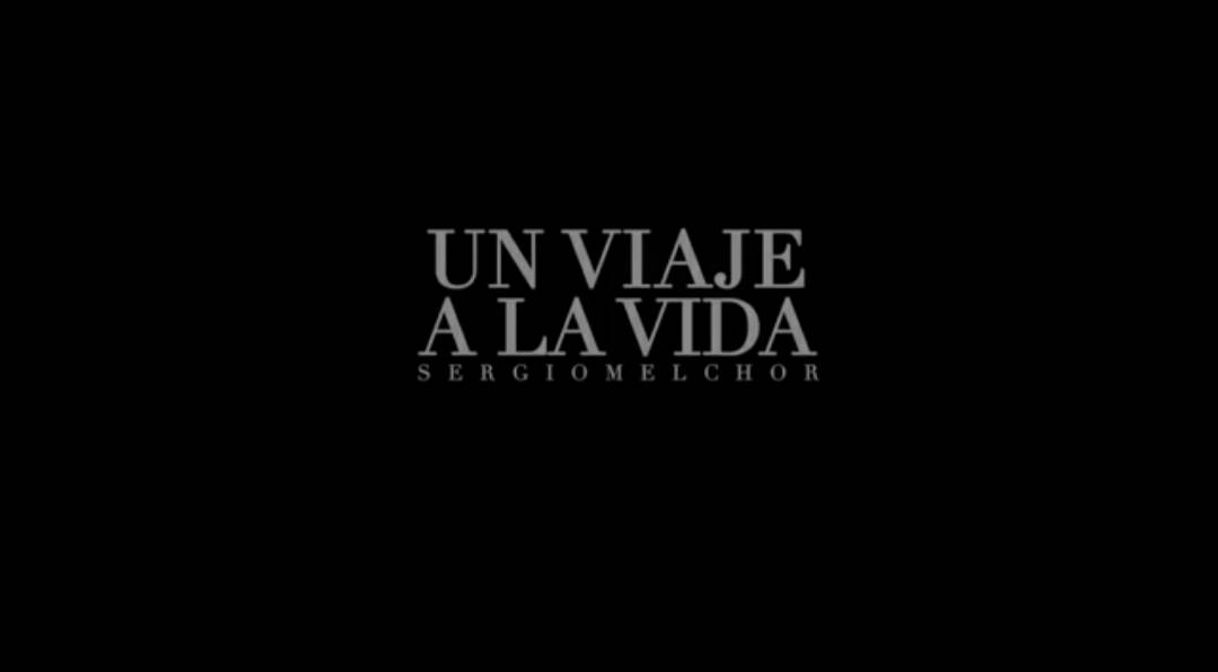 UN VIAJE
A LA VIDA
SERGIOMELCHOR